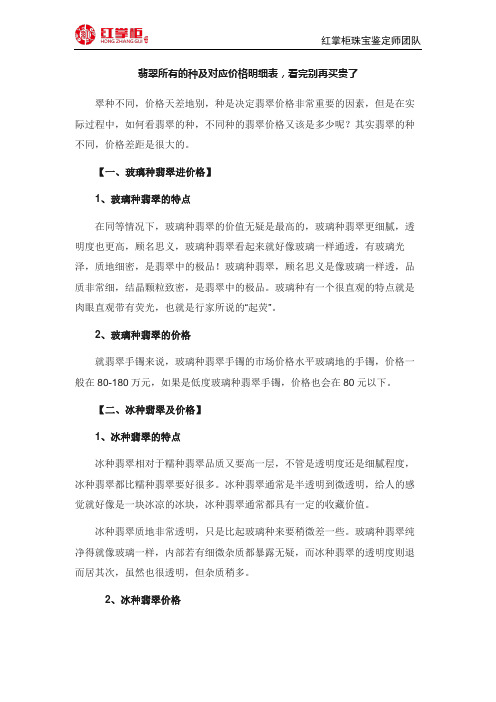 红掌柜
HONG ZHANG GUI

红掌柜珠宝鉴定师团队

翡翠所有的种及对应价格明细表，看完别再买贵了

翠种不同，价格天差地别，种是决定翡翠价格非常重要的因素，但是在实际过程中，如何看翡翠的种，不同种的翡翠价格又该是多少呢？其实翡翠的种不同，价格差距是很大的。

【一、玻璃种翡翠进价格】

1、玻璃种翡翠的特点

在同等情况下，玻璃种翡翠的价值无疑是最高的，玻璃种翡翠更细腻，透明度也更高，顾名思义，玻璃种翡翠看起来就好像玻璃一样通透，有玻璃光泽，质地细密，是翡翠中的极品！玻璃种翡翠，顾名思义是像玻璃一样透，品质非常细，结晶颗粒致密，是翡翠中的极品。玻璃种有一个很直观的特点就是肉眼直观带有荧光，也就是行家所说的"起荧"。

2、玻璃种翡翠的价格

就翡翠手镯来说，玻璃种翡翠手镯的市场价格水平玻璃地的手镯，价格一般在 80-180 万元，如果是低度玻璃种翡翠手镯，价格也会在 80 元以下。

【二、冰种翡翠及价格】

1、冰种翡翠的特点

冰种翡翠相对于糯种翡翠品质又要高一层，不管是透明度还是细腻程度，冰种翡翠都比糯种翡翠要好很多。冰种翡翠通常是半透明到微透明，给人的感觉就好像是一块冰凉的冰块，冰种翡翠通常都具有一定的收藏价值。

冰种翡翠质地非常透明，只是比起玻璃种来要稍微差一些。玻璃种翡翠纯净得就像玻璃一样，内部若有细微杂质都暴露无疑，而冰种翡翠的透明度则退而居其次，虽然也很透明，但杂质稍多。

2、冰种翡翠价格